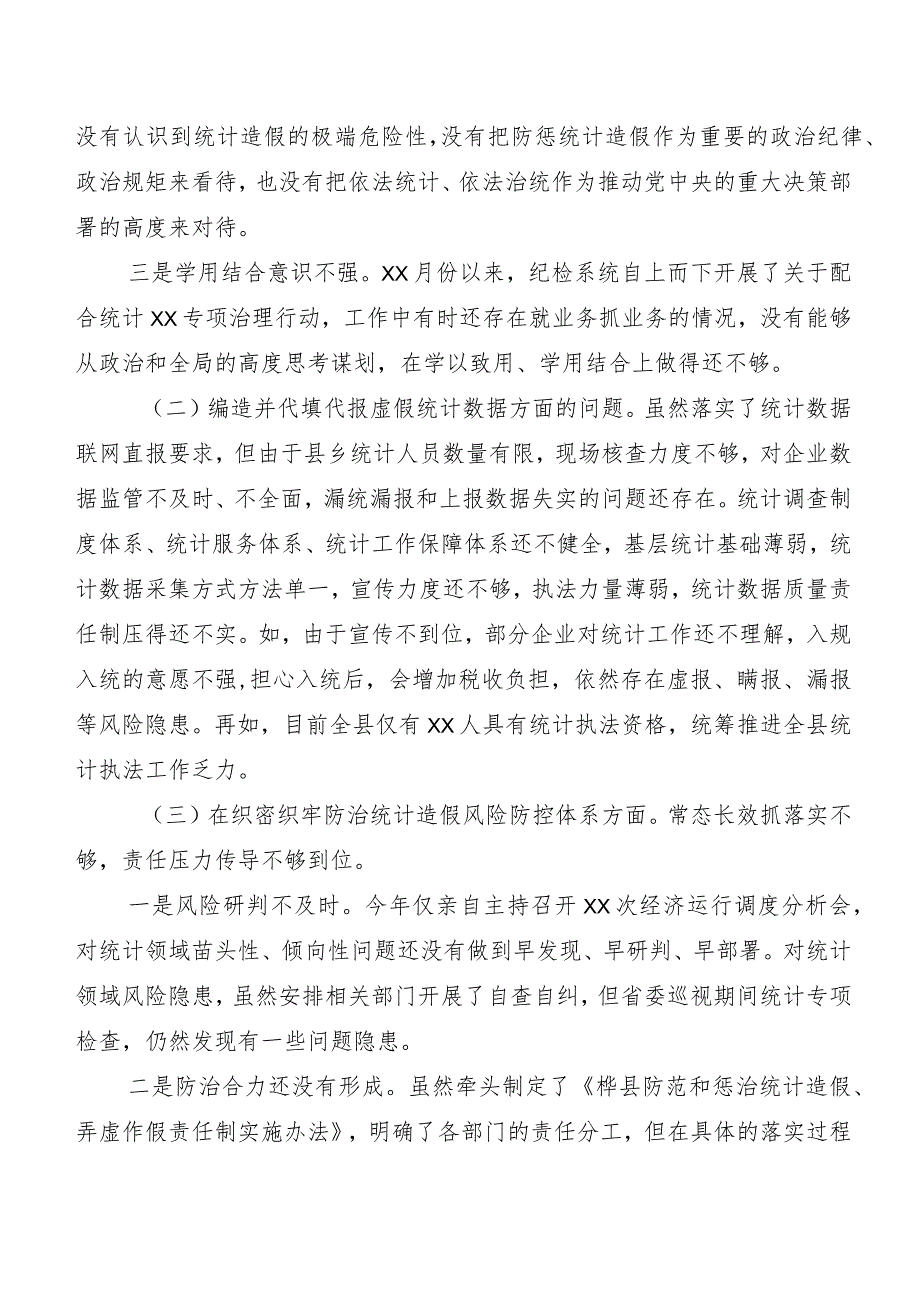 没有认识到统计造假的极端危险性，没有把防惩统计造假作为重要的政治纪律、政治规矩来看待，也没有把依法统计、依法治统作为推动党中央的重大决策部署的高度来对待。

三是学用结合意识不强。XX月份以来，纪检系统自上而下开展了关于配合统计XX专项治理行动，工作中有时还存在就业务抓业务的情况，没有能够从政治和全局的高度思考谋划，在学以致用、学用结合上做得还不够。

（二）编造并代填代报虚假统计数据方面的问题。虽然落实了统计数据联网直报要求，但由于县乡统计人员数量有限，现场核查力度不够，对企业数据监管不及时、不全面，漏统漏报和上报数据失实的问题还存在。统计调查制度体系、统计服务体系、统计工作保障体系还不健全，基层统计基础薄弱，统计数据采集方式方法单一，宣传力度还不够，执法力量薄弱，统计数据质量责任制压得还不实。如，由于宣传不到位，部分企业对统计工作还不理解，入规入统的意愿不强，担心入统后，会增加税收负担，依然存在虚报、瞒报、漏报等风险隐患。再如，目前全县仅有XX人具有统计执法资格，统筹推进全县统计执法工作乏力。

（三）在织密织牢防治统计造假风险防控体系方面。常态长效抓落实不够，责任压力传导不够到位。

一是风险研判不及时。今年仅亲自主持召开XX次经济运行调度分析会，对统计领域苗头性、倾向性问题还没有做到早发现、早研判、早部署。对统计领域风险隐患，虽然安排相关部门开展了自查自纠，但省委巡视期间统计专项检查，仍然发现有一些问题隐患。

二是防治合力还没有形成。虽然牵头制定了《桦县防范和惩治统计造假、弄虚作假责任制实施办法》，明确了各部门的责任分工，但在具体的落实过程